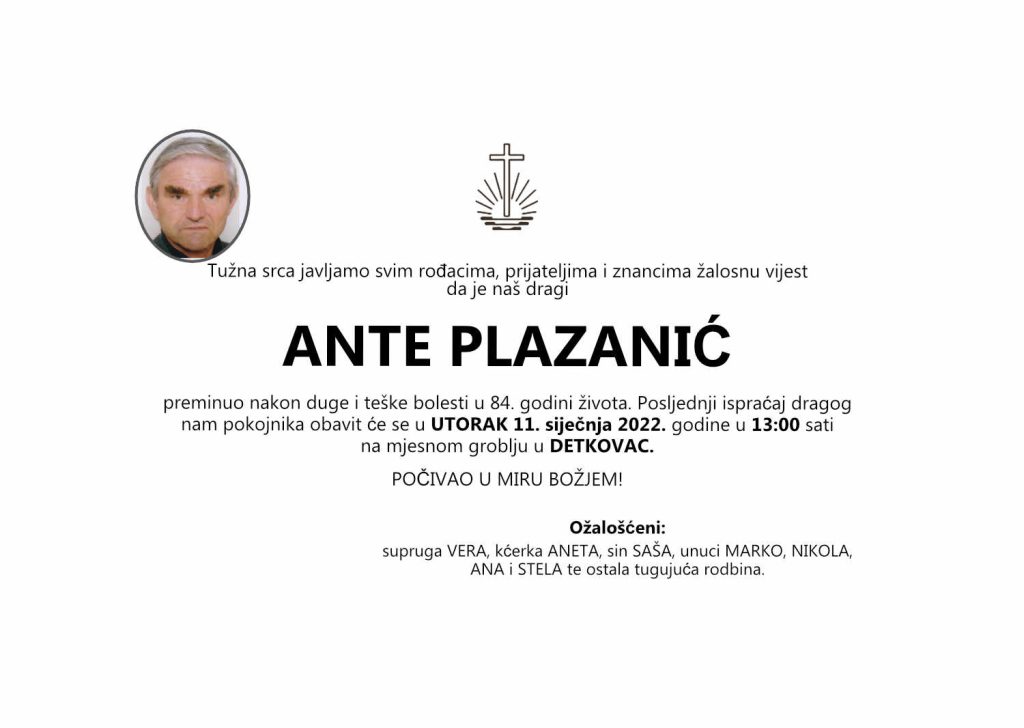 Tužna srca javljamo svim rođacima, prijateljima i znancima žalosnu vijest da je naš dragi

ANTE PLAZANIĆ

preminuo nakon duge i teške bolesti u 84. godini života. Posljednji ispraćaj dragog nam pokojnika obavit će se u UTORAK 11. siječnja 2022. godine u 13:00 sati na mjesnom groblju u DETKOVAC.

POČIVAO U MIRU BOŽJEM!

Ožalošćeni:
supruga VERA, kćerka ANETA, sin SAŠA, unuci MARKO, NIKOLA, ANA i STELA te ostala tugujuća rodbina.